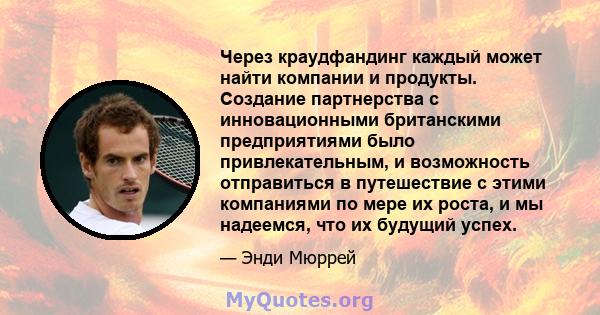 Через краудфандинг каждый может найти компании и продукты. Создание партнерства с инновационными британскими предприятиями было привлекательным, и возможность отправиться в путешествие с этими компаниями по мере их роста, и мы надеемся, что их будущий успех.

— Энди Мюррей

MyQuotes.org